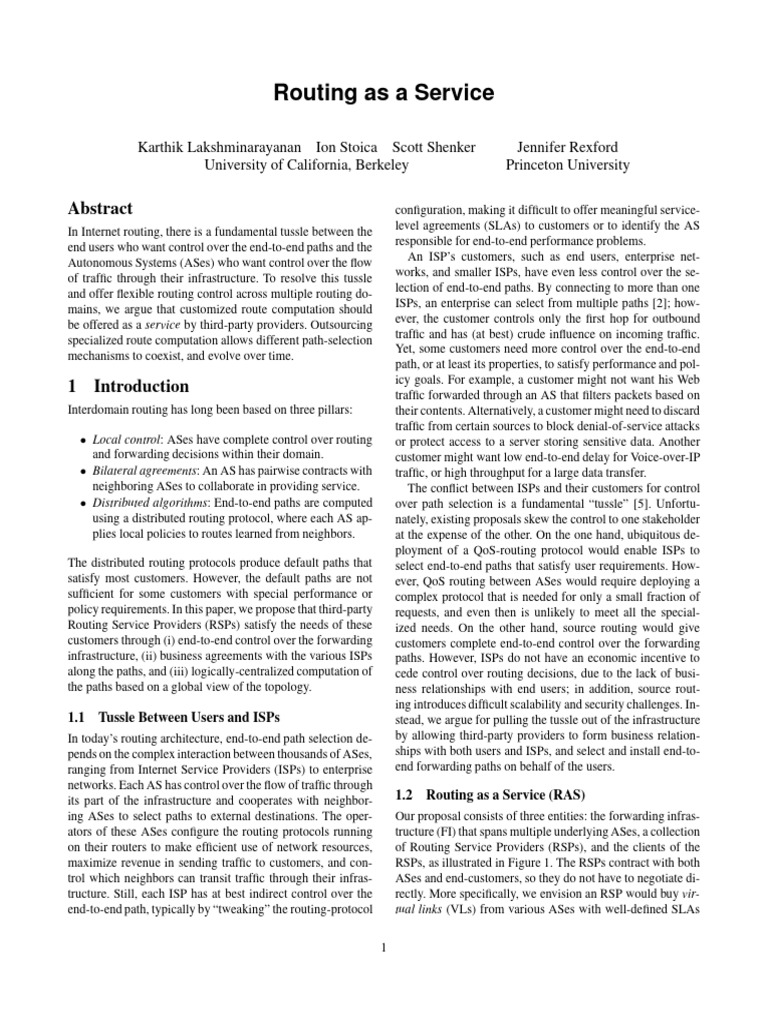 Routing as a Service

Karthik Lakshminarayanan Ion Stoica Scott Shenker
University of California, Berkeley

Jennifer Rexford
Princeton University

Abstract

In Internet routing, there is a fundamental tussle between the end users who want control over the end-to-end paths and the Autonomous Systems (ASes) who want control over the flow of traffic through their infrastructure. To resolve this tussle and offer flexible routing control across multiple routing domains, we argue that customized route computation should be offered as a service by third-party providers. Outsourcing specialized route computation allows different path-selection mechanisms to coexist, and evolve over time.

1 Introduction

Interdomain routing has long been based on three pillars:

• Local control: ASes have complete control over routing and forwarding decisions within their domain.
• Bilateral agreements: An AS has pairwise contracts with neighboring ASes to collaborate in providing service.
• Distributed algorithms: End-to-end paths are computed using a distributed routing protocol, where each AS applies local policies to routes learned from neighbors.

The distributed routing protocols produce default paths that satisfy most customers. However, the default paths are not sufficient for some customers with special performance or policy requirements. In this paper, we propose that third-party Routing Service Providers (RSPs) satisfy the needs of these customers through (i) end-to-end control over the forwarding infrastructure, (ii) business agreements with the various ISPs along the paths, and (iii) logically-centralized computation of the paths based on a global view of the topology.

1.1 Tussle Between Users and ISPs

In today's routing architecture, end-to-end path selection depends on the complex interaction between thousands of ASes, ranging from Internet Service Providers (ISPs) to enterprise networks. Each AS has control over the flow of traffic through its part of the infrastructure and cooperates with neighboring ASes to select paths to external destinations. The operators of these ASes configure the routing protocols running on their routers to make efficient use of network resources, maximize revenue in sending traffic to customers, and control which neighbors can transit traffic through their infrastructure. Still, each ISP has at best indirect control over the end-to-end path, typically by "tweaking" the routing-protocol configuration, making it difficult to offer meaningful service-level agreements (SLAs) to customers or to identify the AS responsible for end-to-end performance problems.

An ISP's customers, such as end users, enterprise networks, and smaller ISPs, have even less control over the selection of end-to-end paths. By connecting to more than one ISPs, an enterprise can select from multiple paths [2]; however, the customer controls only the first hop for outbound traffic and has (at best) crude influence on incoming traffic. Yet, some customers need more control over the end-to-end path, or at least its properties, to satisfy performance and policy goals. For example, a customer might not want his Web traffic forwarded through an AS that filters packets based on their contents. Alternatively, a customer might need to discard traffic from certain sources to block denial-of-service attacks or protect access to a server storing sensitive data. Another customer might want low end-to-end delay for Voice-over-IP traffic, or high throughput for a large data transfer.

The conflict between ISPs and their customers for control over path selection is a fundamental "tussle" [5]. Unfortunately, existing proposals skew the control to one stakeholder at the expense of the other. On the one hand, ubiquitous deployment of a QoS-routing protocol would enable ISPs to select end-to-end paths that satisfy user requirements. However, QoS routing between ASes would require deploying a complex protocol that is needed for only a small fraction of requests, and even then is unlikely to meet all the specialized needs. On the other hand, source routing would give customers complete end-to-end control over the forwarding paths. However, ISPs do not have an economic incentive to cede control over routing decisions, due to the lack of business relationships with end users; in addition, source routing introduces difficult scalability and security challenges. Instead, we argue for pulling the tussle out of the infrastructure by allowing third-party providers to form business relationships with both users and ISPs, and select and install end-to-end forwarding paths on behalf of the users.

1.2 Routing as a Service (RAS)

Our proposal consists of three entities: the forwarding infrastructure (FI) that spans multiple underlying ASes, a collection of Routing Service Providers (RSPs), and the clients of the RSPs, as illustrated in Figure 1. The RSPs contract with both ASes and end-customers, so they do not have to negotiate directly. More specifically, we envision an RSP would buy virtual links (VLs) from various ASes with well-defined SLAs

1